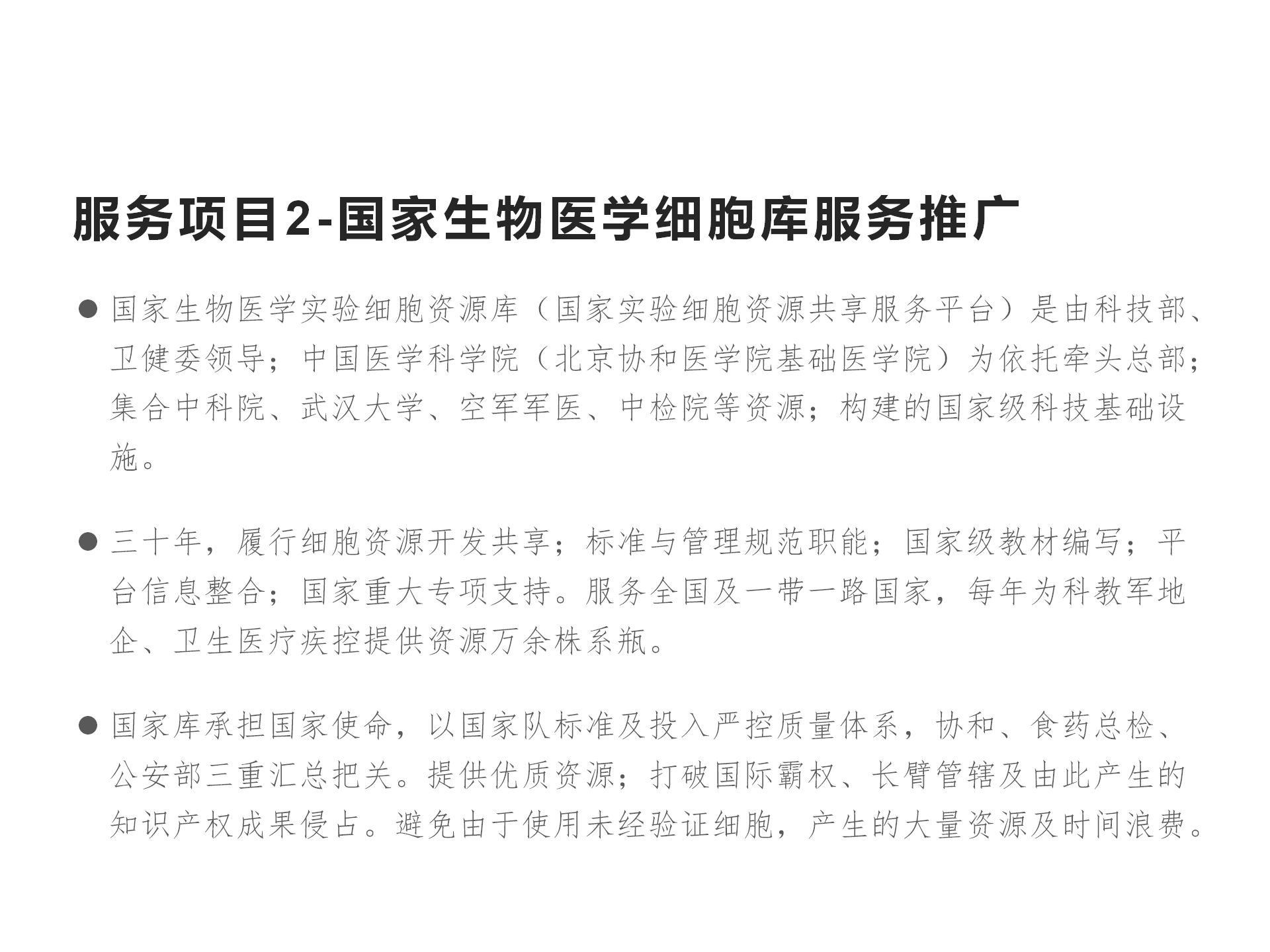 服务项目2-国家生物医学细胞库服务推广

● 国家生物医学实验细胞资源库（国家实验细胞资源共享服务平台）是由科技部、卫健委领导；中国医学科学院（北京协和医学院基础医学院）为依托牵头总部；集合中科院、武汉大学、空军军医、中检院等资源；构建的国家级科技基础设施。

● 三十年，履行细胞资源开发共享；标准与管理规范职能；国家级教材编写；平台信息整合；国家重大专项支持。服务全国及一带一路国家，每年为科教军地企、卫生医疗疾控提供资源万余株系瓶。

● 国家库承担国家使命，以国家队标准及投入严控质量体系，协和、食药总检、公安部三重汇总把关。提供优质资源；打破国际霸权、长臂管辖及由此产生的知识产权成果侵占。避免由于使用未经验证细胞，产生的大量资源及时间浪费。